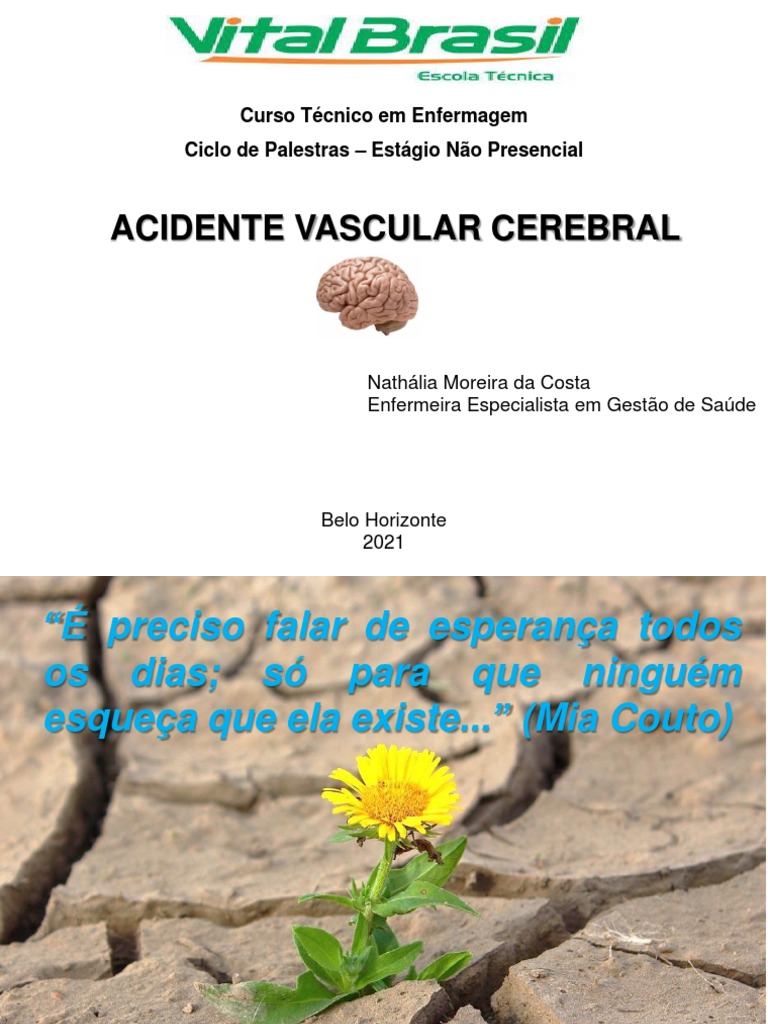 Vital Brasil
Escola Técnica

Curso Técnico em Enfermagem
Ciclo de Palestras – Estágio Não Presencial

ACIDENTE VASCULAR CEREBRAL

Nathália Moreira da Costa
Enfermeira Especialista em Gestão de Saúde

Belo Horizonte
2021

"É preciso falar de esperança todos os dias; só para que ninguém esqueça que ela existe..." (Mia Couto)